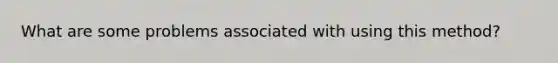 What are some problems associated with using this method?